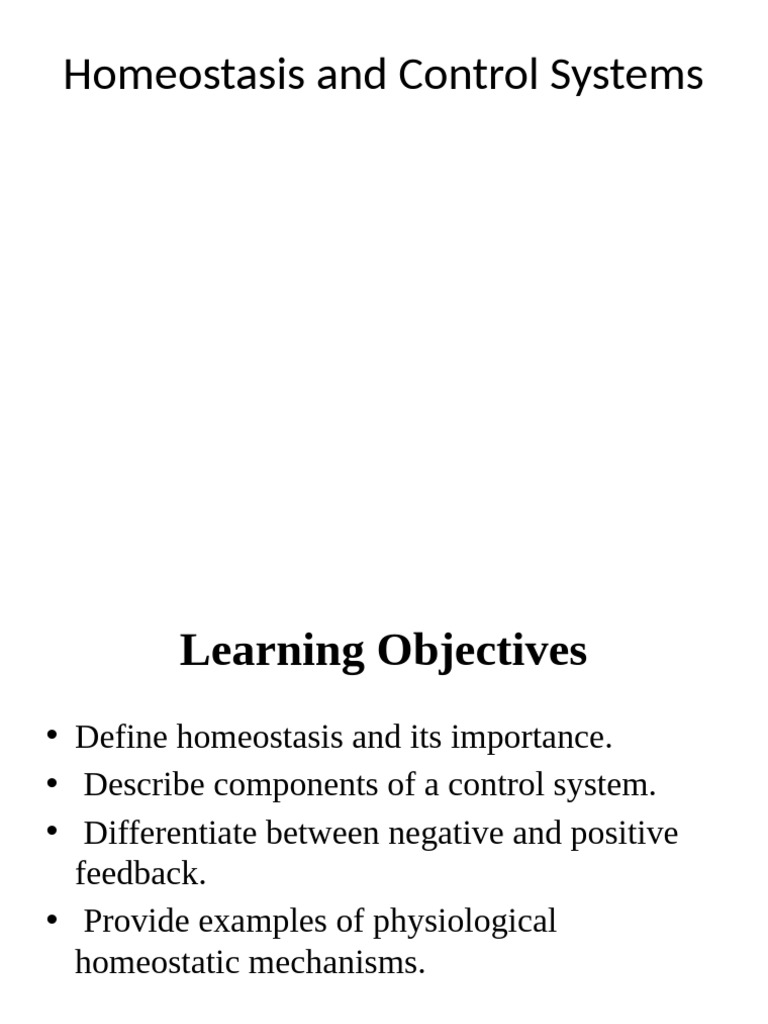 Homeostasis and Control Systems

Learning Objectives

• Define homeostasis and its importance.
• Describe components of a control system.
• Differentiate between negative and positive feedback.
• Provide examples of physiological homeostatic mechanisms.